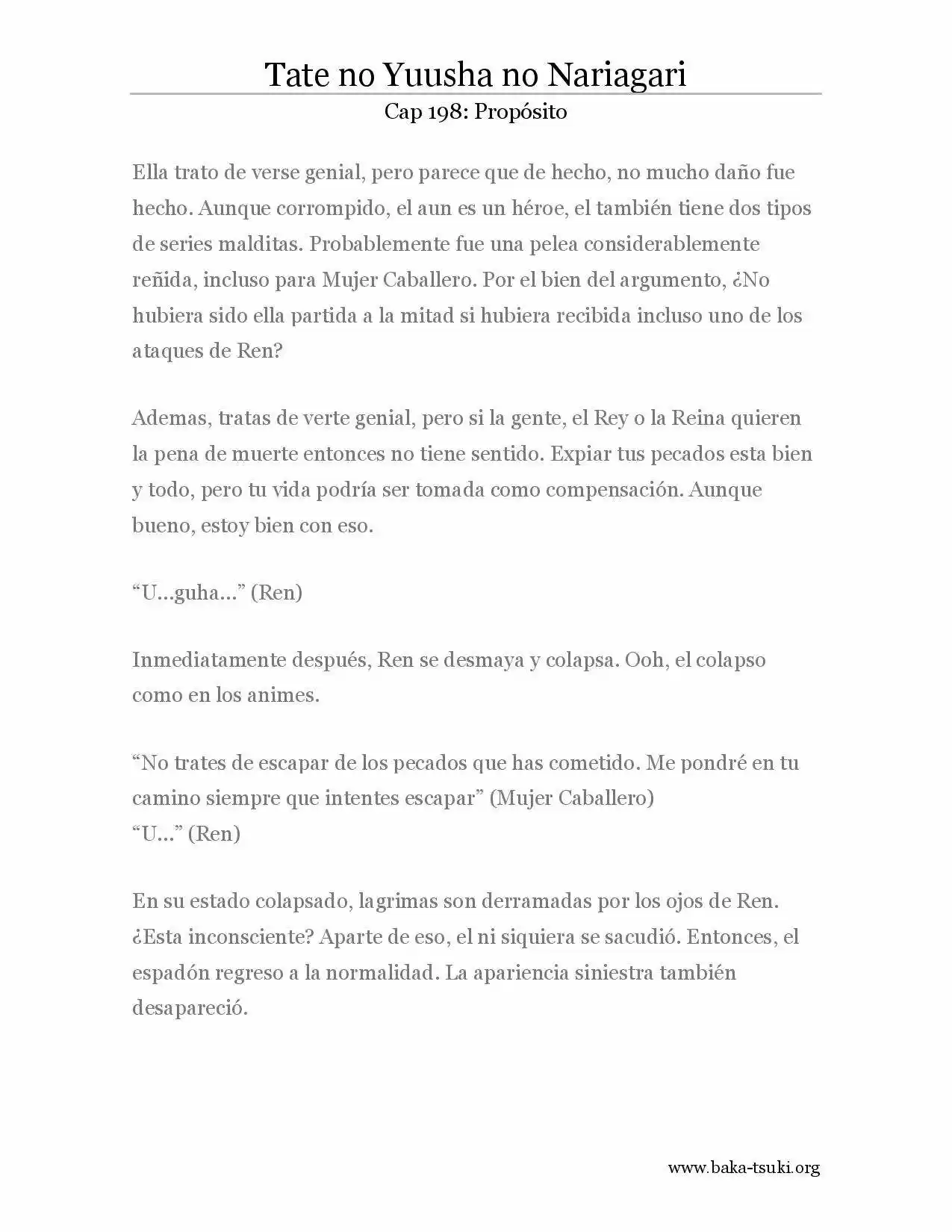 Tate no Yuusha no Nariagari
Cap 198: Propósito

Ella trato de verse genial, pero parece que de hecho, no mucho daño fue hecho. Aunque corrompido, el aun es un héroe, el también tiene dos tipos de series malditas. Probablemente fue una pelea considerablemente reñida, incluso para Mujer Caballero. Por el bien del argumento, ¿No hubiera sido ella partida a la mitad si hubiera recibida incluso uno de los ataques de Ren?

Ademas, tratas de verte genial, pero si la gente, el Rey o la Reina quieren la pena de muerte entonces no tiene sentido. Expiar tus pecados esta bien y todo, pero tu vida podría ser tomada como compensación. Aunque bueno, estoy bien con eso.

"U...guha..." (Ren)

Inmediatamente después, Ren se desmaya y colapsa. Ooh, el colapso como en los animes.

"No trates de escapar de los pecados que has cometido. Me pondré en tu camino siempre que intentes escapar" (Mujer Caballero)
"U..." (Ren)

En su estado colapsado, lagrimas son derramadas por los ojos de Ren. ¿Esta inconsciente? Aparte de eso, el ni siquiera se sacudió. Entonces, el espadón regreso a la normalidad. La apariencia siniestra también desapareció.

www.baka-tsuki.org